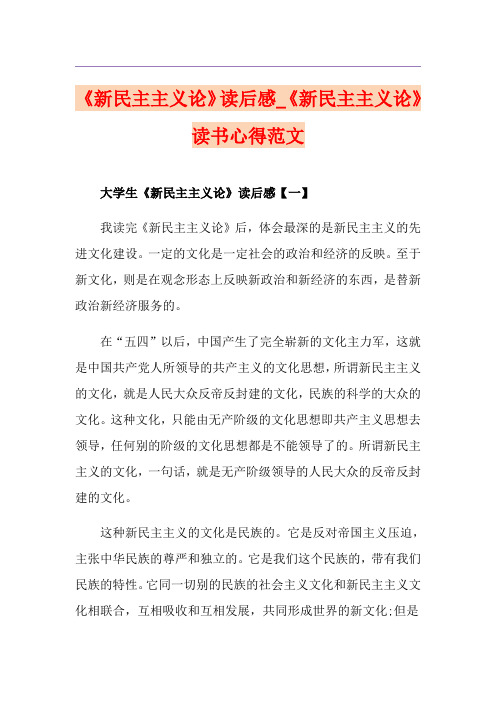 《新民主主义论》读后感_《新民主主义论》读书心得范文

大学生《新民主主义论》读后感【一】

我读完《新民主主义论》后，体会最深的是新民主主义的先进文化建设。一定的文化是一定社会的政治和经济的反映。至于新文化，则是在观念形态上反映新政治和新经济的东西，是替新政治新经济服务的。

在“五四”以后，中国产生了完全崭新的文化主力军，这就是中国共产党人所领导的共产主义的文化思想，所谓新民主主义的文化，就是人民大众反帝反封建的文化，民族的科学的大众的文化。这种文化，只能由无产阶级的文化思想即共产主义思想去领导，任何别的阶级的文化思想都是不能领导了的。所谓新民主主义的文化，一句话，就是无产阶级领导的人民大众的反帝反封建的文化。

这种新民主主义的文化是民族的。它是反对帝国主义压迫，主张中华民族的尊严和独立的。它是我们这个民族的，带有我们民族的特性。它同一切别的民族的社会主义文化和新民主主义文化相联合，互相吸收和互相发展，共同形成世界的新文化;但是